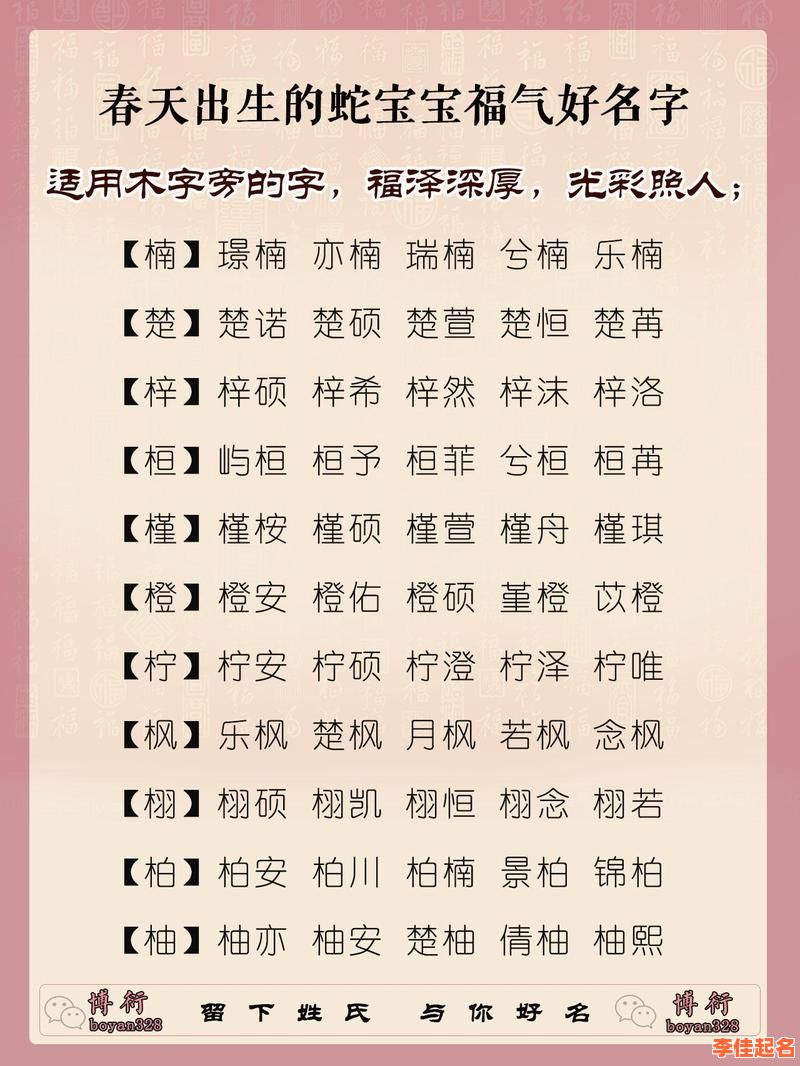 春天出生的蛇宝宝福气好名字

适用木字旁的字，福泽深厚，光彩照人；

【楠】璟楠 亦楠 瑞楠 兮楠 乐楠

【楚】楚诺 楚硕 楚萱 楚恒 楚苒

【梓】梓硕 梓希 梓然 梓沫 梓洛

【桓】屿桓 桓予 桓菲 兮桓 桓苒

【槿】槿桉 槿硕 槿萱 槿舟 槿琪

【橙】橙安 橙佑 橙硕 堇橙 苡橙

【柠】柠安 柠硕 柠澄 柠泽 柠唯

【枫】乐枫 楚枫 月枫 若枫 念枫

【栩】栩硕 栩凯 栩恒 栩念 栩若

【柏】柏安 柏川 柏楠 景柏 锦柏

【柚】柚亦 柚安 楚柚 倩柚 柚熙

博衍 boyan328 留下姓氏 与你好名 博衍 boyan328

李佳起名